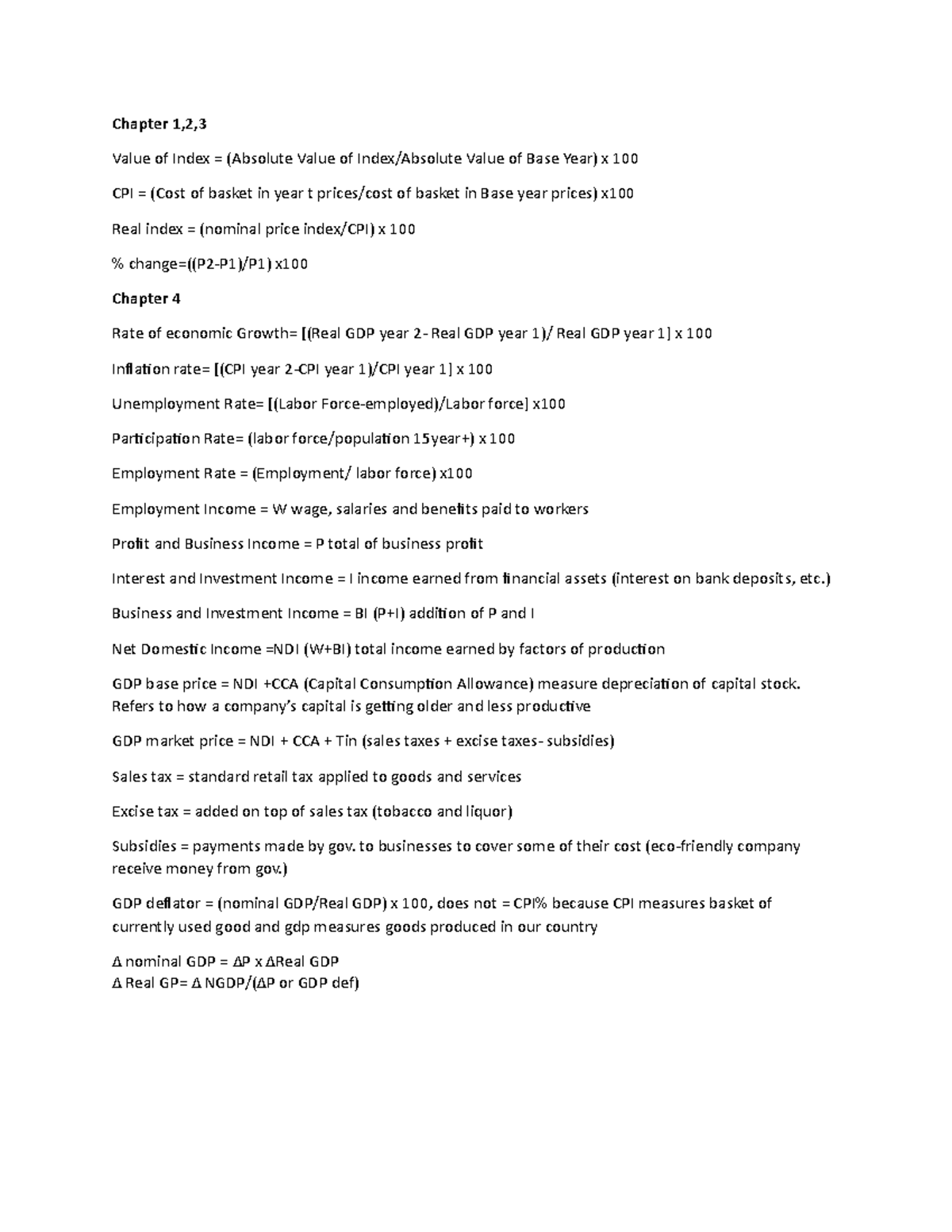 Chapter 1,2,3

Value of Index = (Absolute Value of Index/Absolute Value of Base Year) x 100

CPI = (Cost of basket in year t prices/cost of basket in Base year prices) x100

Real index = (nominal price index/CPI) x 100

% change=((P2-P1)/P1) x100

Chapter 4

Rate of economic Growth= [(Real GDP year 2- Real GDP year 1)/ Real GDP year 1] x 100

Inflation rate= [(CPI year 2-CPI year 1)/CPI year 1] x 100

Unemployment Rate= [(Labor Force-employed)/Labor force] x100

Participation Rate= (labor force/population 15year+) x 100

Employment Rate = (Employment/ labor force) x100

Employment Income = W wage, salaries and benefits paid to workers

Profit and Business Income = P total of business profit

Interest and Investment Income = I income earned from financial assets (interest on bank deposits, etc.)

Business and Investment Income = BI (P+I) addition of P and I

Net Domestic Income =NDI (W+BI) total income earned by factors of production

GDP base price = NDI +CCA (Capital Consumption Allowance) measure depreciation of capital stock. Refers to how a company's capital is getting older and less productive

GDP market price = NDI + CCA + Tin (sales taxes + excise taxes- subsidies)

Sales tax = standard retail tax applied to goods and services

Excise tax = added on top of sales tax (tobacco and liquor)

Subsidies = payments made by gov. to businesses to cover some of their cost (eco-friendly company receive money from gov.)

GDP deflator = (nominal GDP/Real GDP) x 100, does not = CPI% because CPI measures basket of currently used good and gdp measures goods produced in our country

Δ nominal GDP = ΔP x ΔReal GDP
Δ Real GP= Δ NGDP/(ΔP or GDP def)